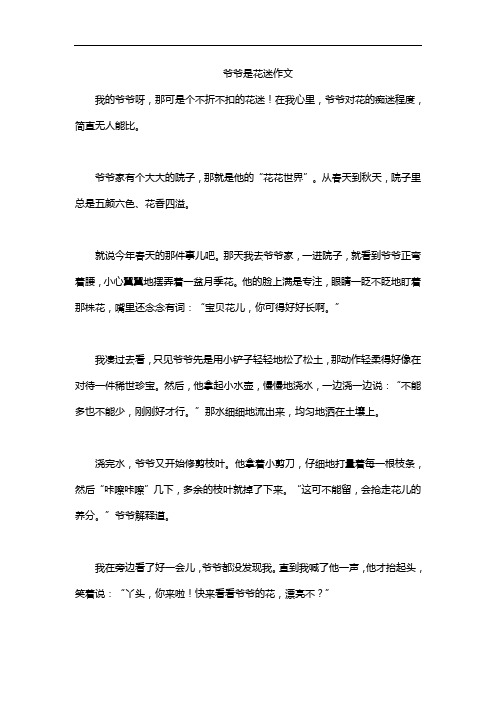 爷爷是花迷作文

我的爷爷呀，那可是个不折不扣的花迷！在我心里，爷爷对花的痴迷程度，简直无人能比。

爷爷家有个大大的院子，那就是他的“花花世界”。从春天到秋天，院子里总是五颜六色、花香四溢。

就说今年春天的那件事儿吧。那天我去爷爷家，一进院子，就看到爷爷正弯着腰，小心翼翼地摆弄着一盆月季花。他的脸上满是专注，眼睛一眨不眨地盯着那株花，嘴里还念念有词：“宝贝花儿，你可得好好长啊。”

我凑过去看，只见爷爷先是用小铲子轻轻地松了松土，那动作轻柔得好像在对待一件稀世珍宝。然后，他拿起小水壶，慢慢地浇水，一边浇一边说：“不能多也不能少，刚刚好才行。”那水细细地流出来，均匀地洒在土壤上。

浇完水，爷爷又开始修剪枝叶。他拿着小剪刀，仔细地打量着每一根枝条，然后“咔嚓咔嚓”几下，多余的枝叶就掉了下来。“这可不能留，会抢走花儿的养分。”爷爷解释道。

我在旁边看了好一会儿，爷爷都没发现我。直到我喊了他一声，他才抬起头，笑着说：“丫头，你来啦！快来看看爷爷的花，漂亮不？”